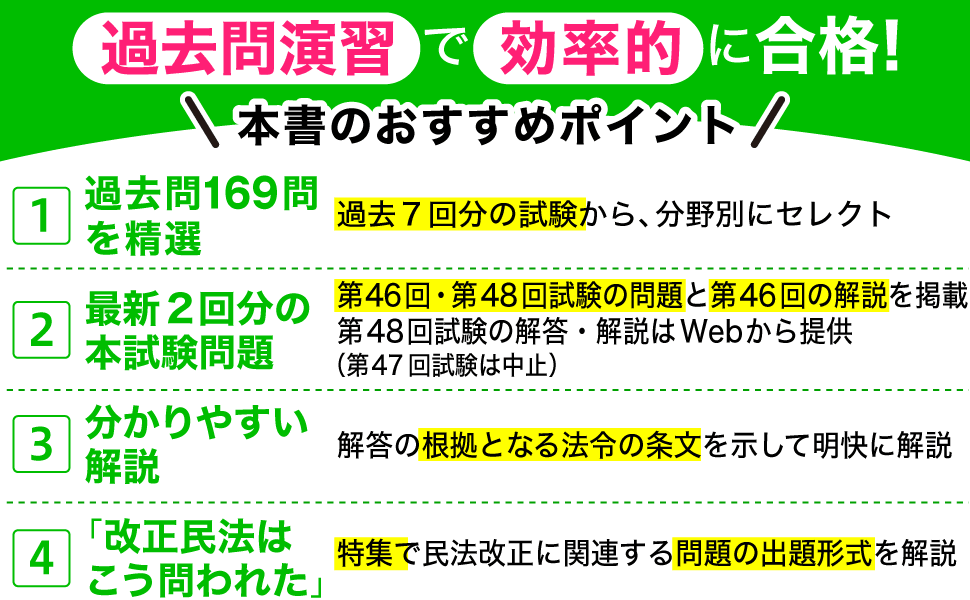 過去問演習で効率的に合格!

本書のおすすめポイント

1 過去問169問を精選
過去７回分の試験から、分野別にセレクト

2 最新２回分の本試験問題
第46回・第48回試験の問題と第46回の解説を掲載
第48回試験の解答・解説はWebから提供
(第47回試験は中止)

3 分かりやすい解説
解答の根拠となる法令の条文を示して明快に解説

4 「改正民法はこう問われた」
特集で民法改正に関連する問題の出題形式を解説